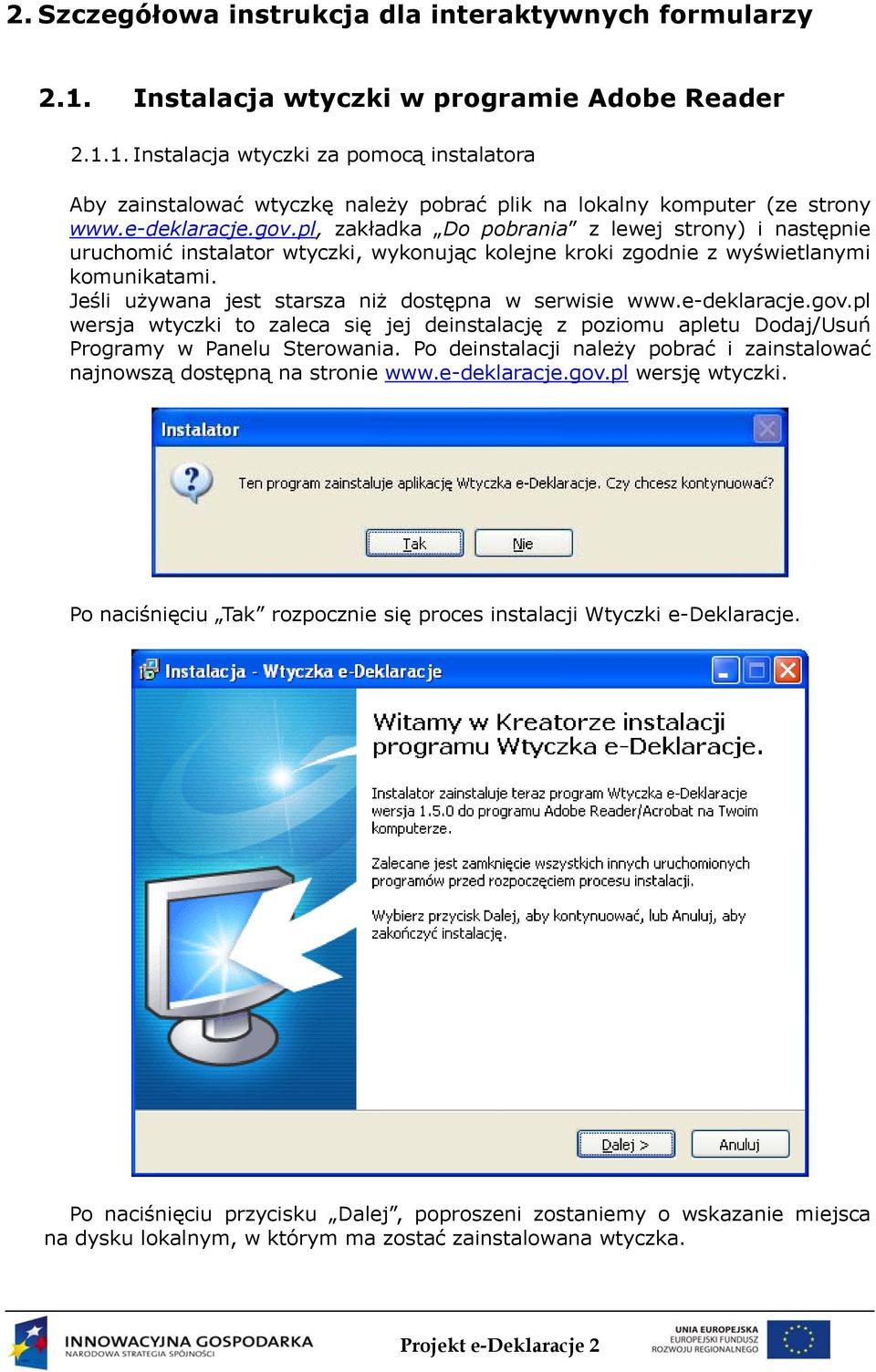 2. Szczegółowa instrukcja dla interaktywnych formularzy

2.1. Instalacja wtyczki w programie Adobe Reader

2.1.1. Instalacja wtyczki za pomocą instalatora

Aby zainstalować wtyczkę należy pobrać plik na lokalny komputer (ze strony www.e-deklaracje.gov.pl, zakładka „Do pobrania” z lewej strony) i następnie uruchomić instalator wtyczki, wykonując kolejne kroki zgodnie z wyświetlanymi komunikatami.
Jeśli używana jest starsza niż dostępna w serwisie www.e-deklaracje.gov.pl wersja wtyczki to zaleca się jej deinstalację z poziomu apletu Dodaj/Usuń Programy w Panelu Sterowania. Po deinstalacji należy pobrać i zainstalować najnowszą dostępną na stronie www.e-deklaracje.gov.pl wersję wtyczki.

Instalator

Ten program zainstaluje aplikację Wtyczka e-Deklaracje. Czy chcesz kontynuować?

Tak Nie

Po naciśnięciu „Tak” rozpocznie się proces instalacji Wtyczki e-Deklaracje.

Instalacja - Wtyczka e-Deklaracje

Witamy w Kreatorze instalacji programu Wtyczka e-Deklaracje.

Instalator zainstaluje teraz program Wtyczka e-Deklaracje wersja 1.5.0 do programu Adobe Reader/Acrobat na Twoim komputerze.

Zalecane jest zamknięcie wszystkich innych uruchomionych programów przed rozpoczęciem procesu instalacji.

Wybierz przycisk Dalej, aby kontynuować, lub Anuluj, aby zakończyć instalację.

Dalej > Anuluj

Po naciśnięciu przycisku „Dalej”, poproszeni zostaniemy o wskazanie miejsca na dysku lokalnym, w którym ma zostać zainstalowana wtyczka.

INNOWACYJNA GOSPODARKA
NARODOWA STRATEGIA SPÓJNOŚCI

Projekt e-Deklaracje 2

UNIA EUROPEJSKA
EUROPEJSKI FUNDUSZ ROZWOJU REGIONALNEGO